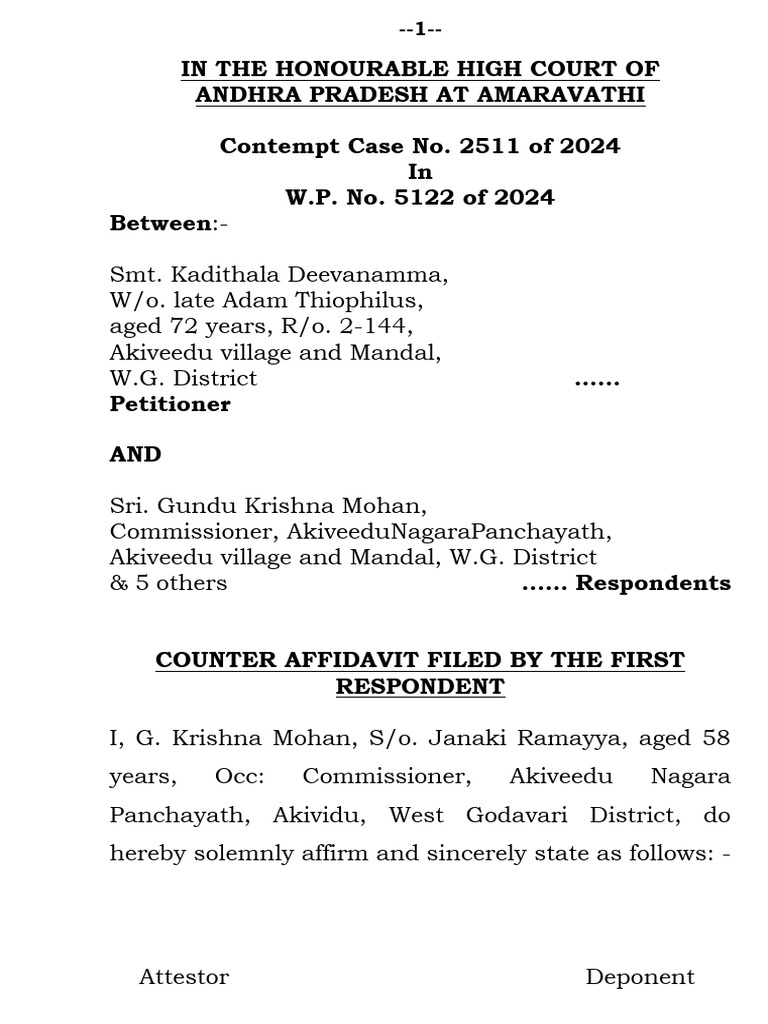 --1--

IN THE HONOURABLE HIGH COURT OF ANDHRA PRADESH AT AMARAVATHI

Contempt Case No. 2511 of 2024
In
W.P. No. 5122 of 2024

Between:-

Smt. Kadithala Deevanamma,
W/o. late Adam Thiophilus,
aged 72 years, R/o. 2-144,
Akiveedu village and Mandal,
W.G. District ......
Petitioner

AND

Sri. Gundu Krishna Mohan,
Commissioner, AkiveeduNagaraPanchayath,
Akiveedu village and Mandal, W.G. District
& 5 others ...... Respondents

COUNTER AFFIDAVIT FILED BY THE FIRST RESPONDENT

I, G. Krishna Mohan, S/o. Janaki Ramayya, aged 58 years, Occ: Commissioner, Akiveedu Nagara Panchayath, Akividu, West Godavari District, do hereby solemnly affirm and sincerely state as follows: -

Attestor Deponent